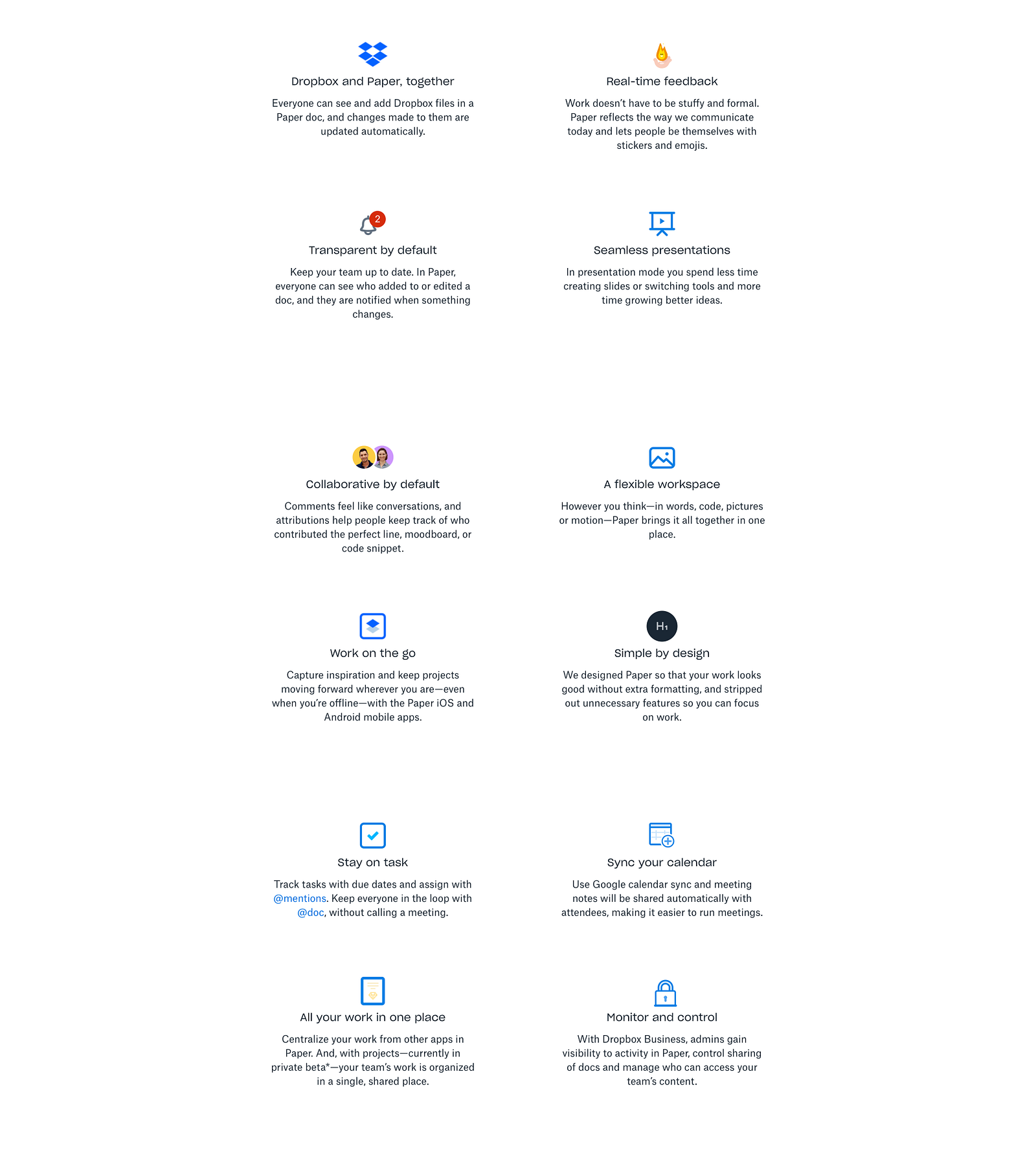 Dropbox and Paper, together

Everyone can see and add Dropbox files in a Paper doc, and changes made to them are updated automatically.

Real-time feedback

Work doesn't have to be stuffy and formal. Paper reflects the way we communicate today and lets people be themselves with stickers and emojis.

2

Transparent by default

Keep your team up to date. In Paper, everyone can see who added to or edited a doc, and they are notified when something changes.

Seamless presentations

In presentation mode you spend less time creating slides or switching tools and more time growing better ideas.

Collaborative by default

Comments feel like conversations, and attributions help people keep track of who contributed the perfect line, moodboard, or code snippet.

A flexible workspace

However you think—in words, code, pictures or motion—Paper brings it all together in one place.

Work on the go

Capture inspiration and keep projects moving forward wherever you are—even when you're offline—with the Paper iOS and Android mobile apps.

H1

Simple by design

We designed Paper so that your work looks good without extra formatting, and stripped out unnecessary features so you can focus on work.

Stay on task

Track tasks with due dates and assign with @mentions. Keep everyone in the loop with @doc, without calling a meeting.

Sync your calendar

Use Google calendar sync and meeting notes will be shared automatically with attendees, making it easier to run meetings.

All your work in one place

Centralize your work from other apps in Paper. And, with projects—currently in private beta*—your team's work is organized in a single, shared place.

Monitor and control

With Dropbox Business, admins gain visibility to activity in Paper, control sharing of docs and manage who can access your team's content.